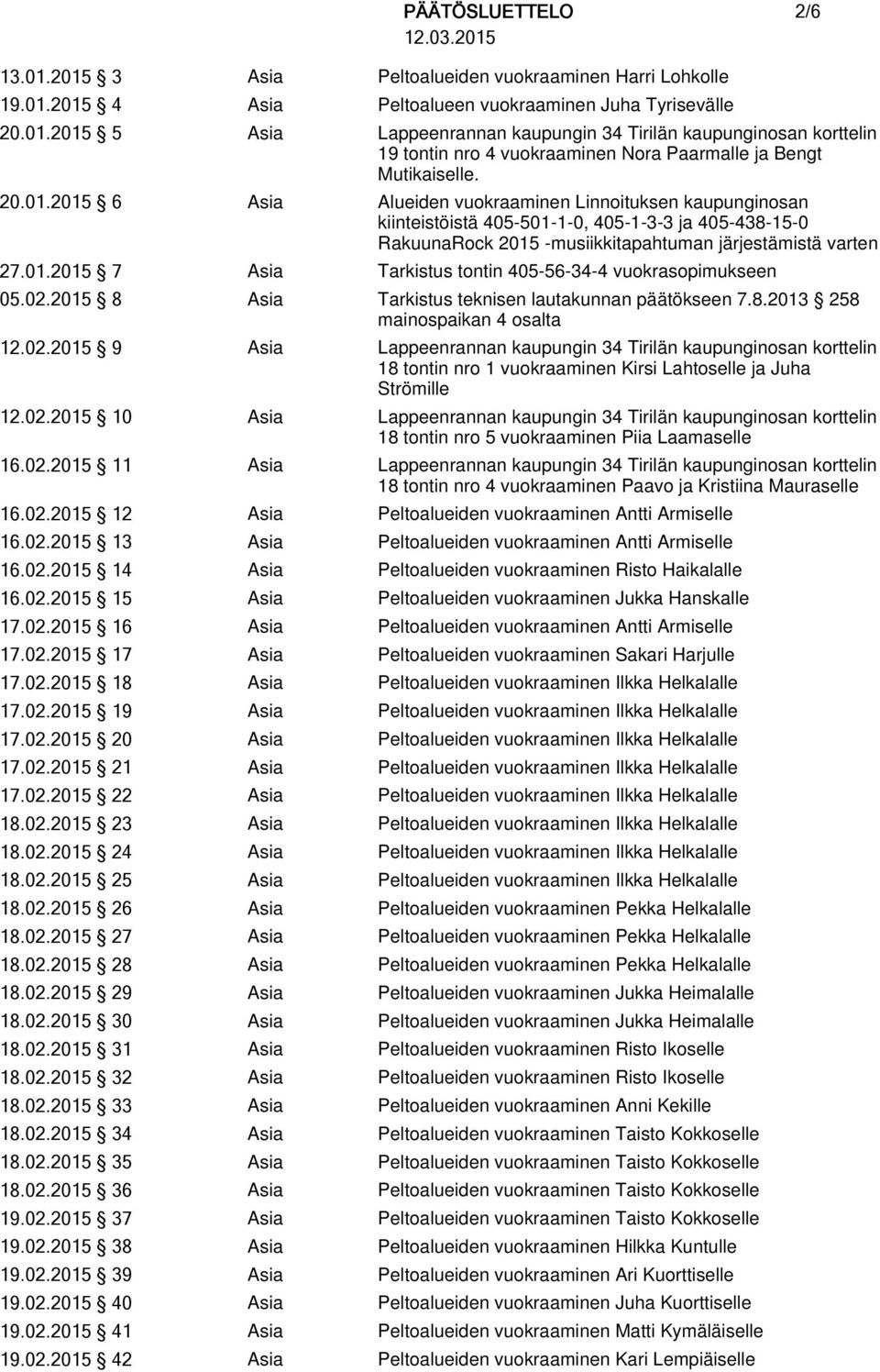 PÄÄTÖSLUETTELO 2/6
12.03.2015

13.01.2015 § 3 Asia Peltoalueiden vuokraaminen Harri Lohkolle

19.01.2015 § 4 Asia Peltoalueen vuokraaminen Juha Tyrisevälle

20.01.2015 § 5 Asia Lappeenrannan kaupungin 34 Tirilän kaupunginosan korttelin 19 tontin nro 4 vuokraaminen Nora Paarmalle ja Bengt Mutikaiselle.

20.01.2015 § 6 Asia Alueiden vuokraaminen Linnoituksen kaupunginosan kiinteistöistä 405-501-1-0, 405-1-3-3 ja 405-438-15-0 RakuunaRock 2015 -musiikkitapahtuman järjestämistä varten

27.01.2015 § 7 Asia Tarkistus tontin 405-56-34-4 vuokrasopimukseen

05.02.2015 § 8 Asia Tarkistus teknisen lautakunnan päätökseen 7.8.2013 § 258 mainospaikan 4 osalta

12.02.2015 § 9 Asia Lappeenrannan kaupungin 34 Tirilän kaupunginosan korttelin 18 tontin nro 1 vuokraaminen Kirsi Lahtoselle ja Juha Strömille

12.02.2015 § 10 Asia Lappeenrannan kaupungin 34 Tirilän kaupunginosan korttelin 18 tontin nro 5 vuokraaminen Piia Laamaselle

16.02.2015 § 11 Asia Lappeenrannan kaupungin 34 Tirilän kaupunginosan korttelin 18 tontin nro 4 vuokraaminen Paavo ja Kristiina Mauraselle

16.02.2015 § 12 Asia Peltoalueiden vuokraaminen Antti Armiselle

16.02.2015 § 13 Asia Peltoalueiden vuokraaminen Antti Armiselle

16.02.2015 § 14 Asia Peltoalueiden vuokraaminen Risto Haikalalle

16.02.2015 § 15 Asia Peltoalueiden vuokraaminen Jukka Hanskalle

17.02.2015 § 16 Asia Peltoalueiden vuokraaminen Antti Armiselle

17.02.2015 § 17 Asia Peltoalueiden vuokraaminen Sakari Harjulle

17.02.2015 § 18 Asia Peltoalueiden vuokraaminen Ilkka Helkalalle

17.02.2015 § 19 Asia Peltoalueiden vuokraaminen Ilkka Helkalalle

17.02.2015 § 20 Asia Peltoalueiden vuokraaminen Ilkka Helkalalle

17.02.2015 § 21 Asia Peltoalueiden vuokraaminen Ilkka Helkalalle

17.02.2015 § 22 Asia Peltoalueiden vuokraaminen Ilkka Helkalalle

18.02.2015 § 23 Asia Peltoalueiden vuokraaminen Ilkka Helkalalle

18.02.2015 § 24 Asia Peltoalueiden vuokraaminen Ilkka Helkalalle

18.02.2015 § 25 Asia Peltoalueiden vuokraaminen Ilkka Helkalalle

18.02.2015 § 26 Asia Peltoalueiden vuokraaminen Pekka Helkalalle

18.02.2015 § 27 Asia Peltoalueiden vuokraaminen Pekka Helkalalle

18.02.2015 § 28 Asia Peltoalueiden vuokraaminen Pekka Helkalalle

18.02.2015 § 29 Asia Peltoalueiden vuokraaminen Jukka Heimalalle

18.02.2015 § 30 Asia Peltoalueiden vuokraaminen Jukka Heimalalle

18.02.2015 § 31 Asia Peltoalueiden vuokraaminen Risto Ikoselle

18.02.2015 § 32 Asia Peltoalueiden vuokraaminen Risto Ikoselle

18.02.2015 § 33 Asia Peltoalueiden vuokraaminen Anni Kekille

18.02.2015 § 34 Asia Peltoalueiden vuokraaminen Taisto Kokkoselle

18.02.2015 § 35 Asia Peltoalueiden vuokraaminen Taisto Kokkoselle

18.02.2015 § 36 Asia Peltoalueiden vuokraaminen Taisto Kokkoselle

19.02.2015 § 37 Asia Peltoalueiden vuokraaminen Taisto Kokkoselle

19.02.2015 § 38 Asia Peltoalueiden vuokraaminen Hilkka Kuntulle

19.02.2015 § 39 Asia Peltoalueiden vuokraaminen Ari Kuorttiselle

19.02.2015 § 40 Asia Peltoalueiden vuokraaminen Juha Kuorttiselle

19.02.2015 § 41 Asia Peltoalueiden vuokraaminen Matti Kymäläiselle

19.02.2015 § 42 Asia Peltoalueiden vuokraaminen Kari Lempiäiselle